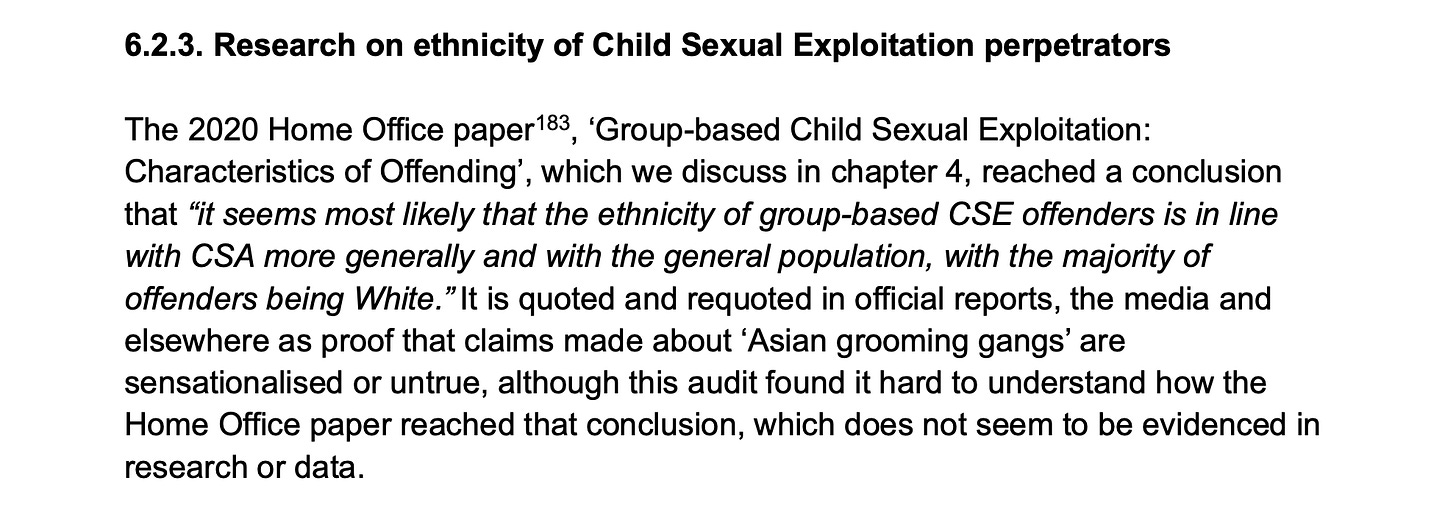 6.2.3. Research on ethnicity of Child Sexual Exploitation perpetrators

The 2020 Home Office paper$^{183}$, ‘Group-based Child Sexual Exploitation: Characteristics of Offending’, which we discuss in chapter 4, reached a conclusion that “it seems most likely that the ethnicity of group-based CSE offenders is in line with CSA more generally and with the general population, with the majority of offenders being White.” It is quoted and requoted in official reports, the media and elsewhere as proof that claims made about ‘Asian grooming gangs’ are sensationalised or untrue, although this audit found it hard to understand how the Home Office paper reached that conclusion, which does not seem to be evidenced in research or data.